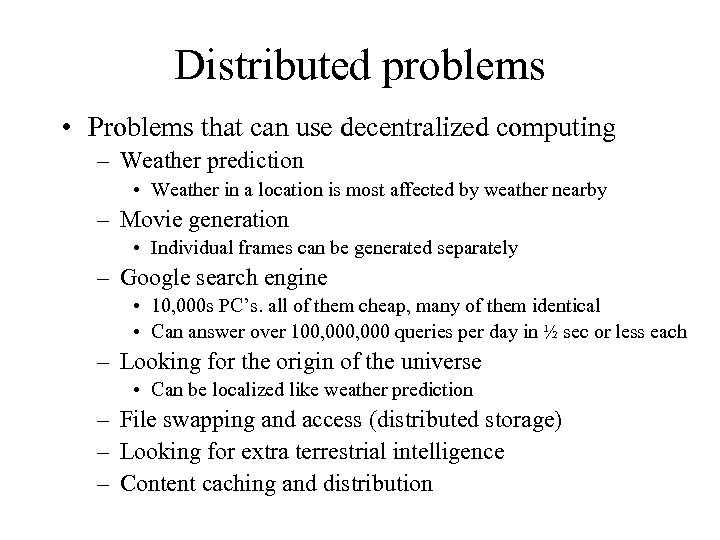 Distributed problems

• Problems that can use decentralized computing
– Weather prediction
• Weather in a location is most affected by weather nearby
– Movie generation
• Individual frames can be generated separately
– Google search engine
• 10,000s PC's. all of them cheap, many of them identical
• Can answer over 100,000,000 queries per day in ½ sec or less each
– Looking for the origin of the universe
• Can be localized like weather prediction
– File swapping and access (distributed storage)
– Looking for extra terrestrial intelligence
– Content caching and distribution